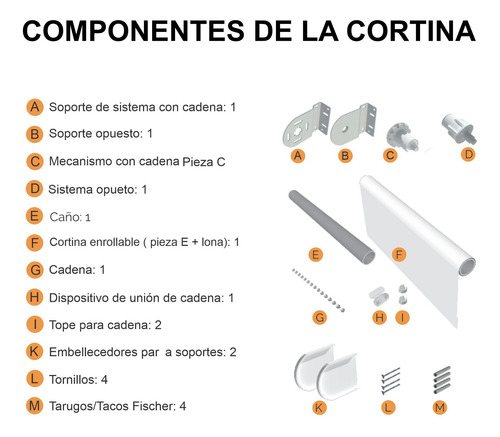 COMPONENTES DE LA CORTINA

A Soporte de sistema con cadena: 1

B Soporte opuesto: 1

C Mecanismo con cadena Pieza C

D Sistema opueto: 1

E Caño: 1

F Cortina enrollable ( pieza E + lona): 1

G Cadena: 1

H Dispositivo de unión de cadena: 1

I Tope para cadena: 2

K Embellecedores par a soportes: 2

L Tornillos: 4

M Tarugos/Tacos Fischer: 4

A B C D

E F

G H I

K L M